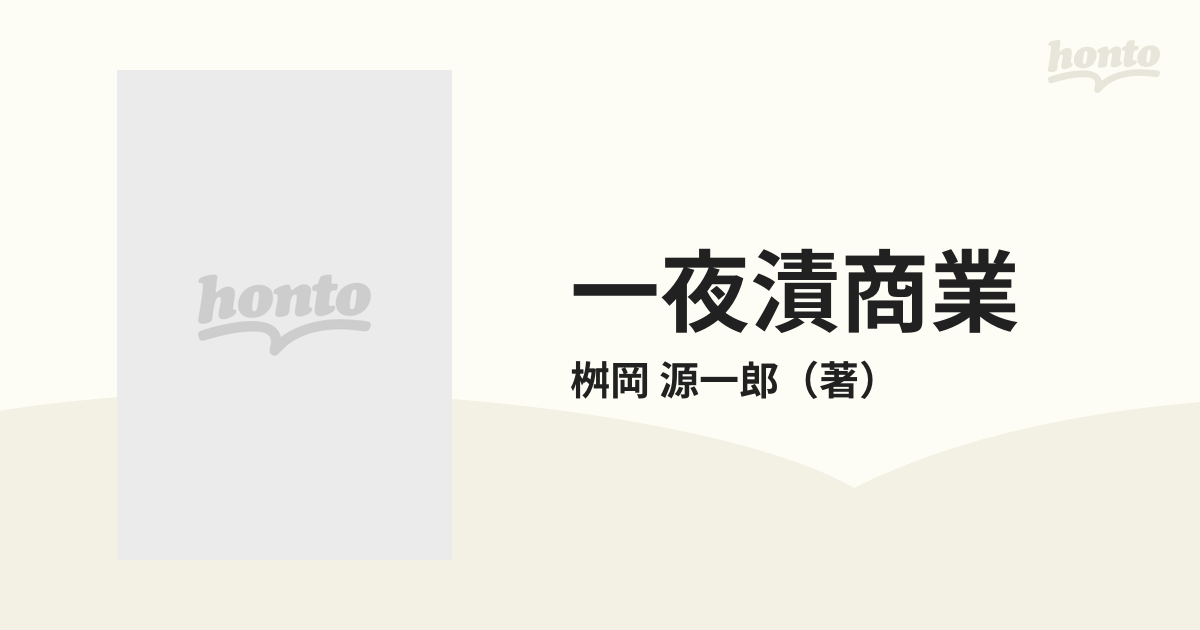 honto

honto

一夜漬商業

桝岡 源一郎（著）